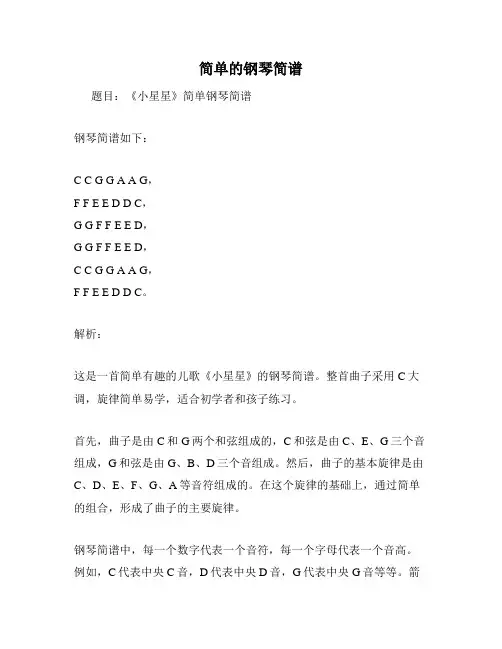 简单的钢琴简谱

题目：《小星星》简单钢琴简谱

钢琴简谱如下：

C C G G A A G，

F F E E D D C，

G G F F E E D，

G G F F E E D，

C C G G A A G，

F F E E D D C。

解析：

这是一首简单有趣的儿歌《小星星》的钢琴简谱。整首曲子采用 C 大调，旋律简单易学，适合初学者和孩子练习。

首先，曲子是由 C 和 G 两个和弦组成的，C 和弦是由 C、E、G 三个音组成，G 和弦是由 G、B、D 三个音组成。然后，曲子的基本旋律是由 C、D、E、F、G、A 等音符组成的。在这个旋律的基础上，通过简单的组合，形成了曲子的主要旋律。

钢琴简谱中，每一个数字代表一个音符，每一个字母代表一个音高。例如，C 代表中央 C 音，D 代表中央 D 音，G 代表中央 G 音等等。箭